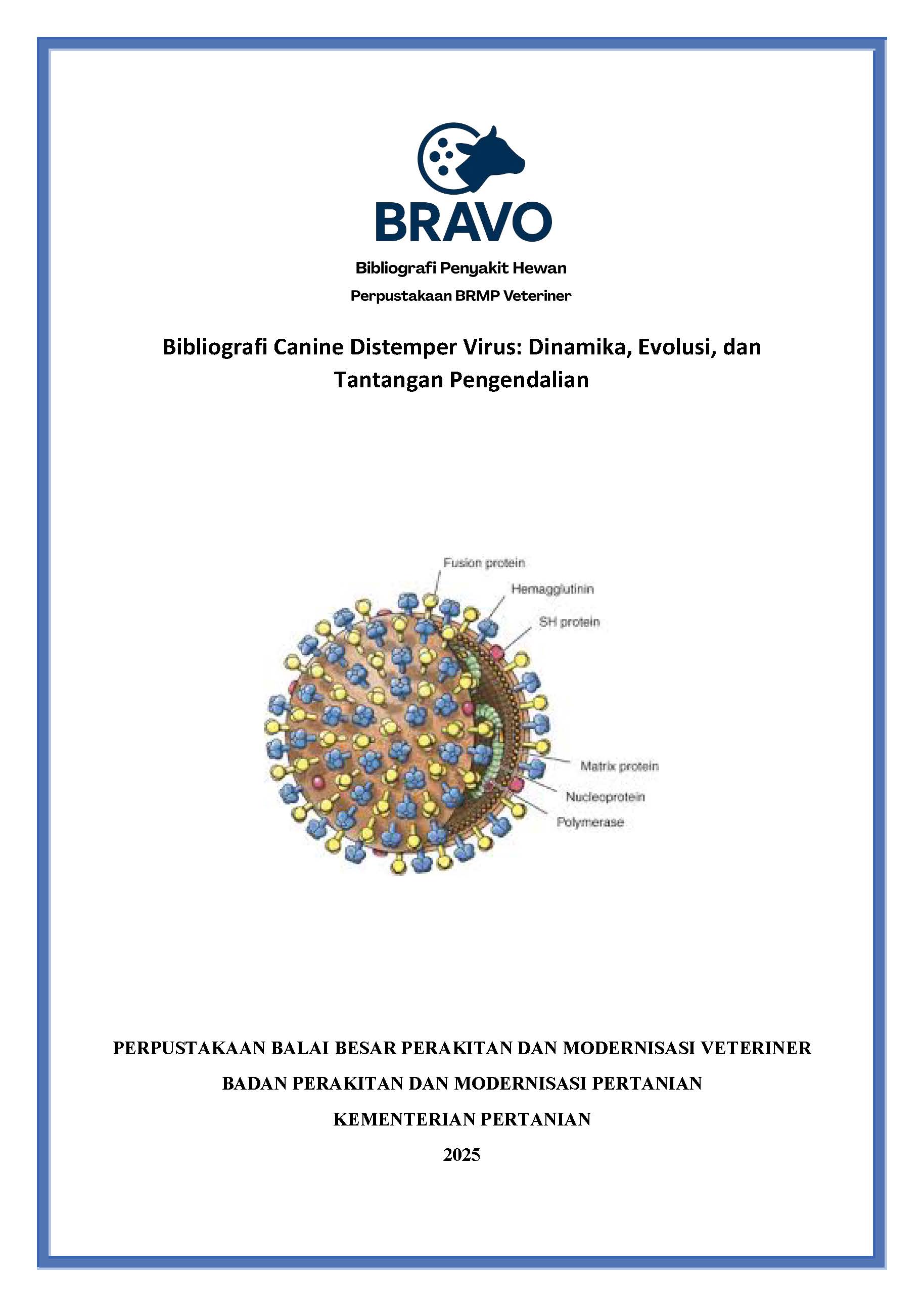 BRAVO

Bibliografi Penyakit Hewan

Perpustakaan BRMP Veteriner

Bibliografi Canine Distemper Virus: Dinamika, Evolusi, dan Tantangan Pengendalian

Fusion protein

Hemagglutinin

SH protein

Matrix protein

Nucleoprotein

Polymerase

PERPUSTAKAAN BALAI BESAR PERAKITAN DAN MODERNISASI VETERINER

BADAN PERAKITAN DAN MODERNISASI PERTANIAN

KEMENTERIAN PERTANIAN

2025